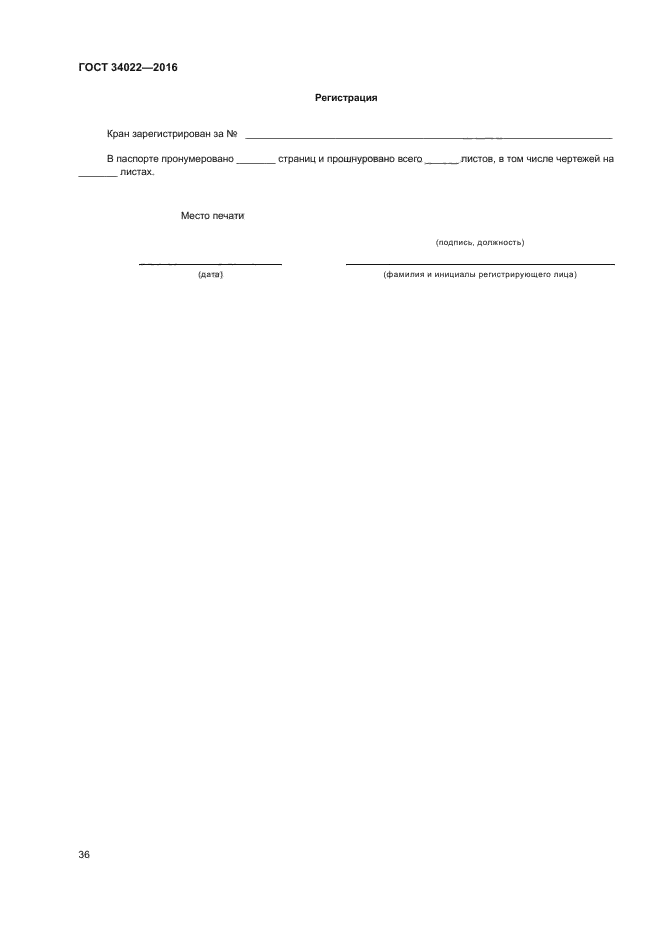 ГОСТ 34022—2016

Регистрация

Кран зарегистрирован за № ____

В паспорте пронумеровано ____ страниц и прошнуровано всего ____ листов, в том числе чертежей на ____ листах.

Место печати

(подпись, должность)

____
(дата)

____
(фамилия и инициалы регистрирующего лица)

36